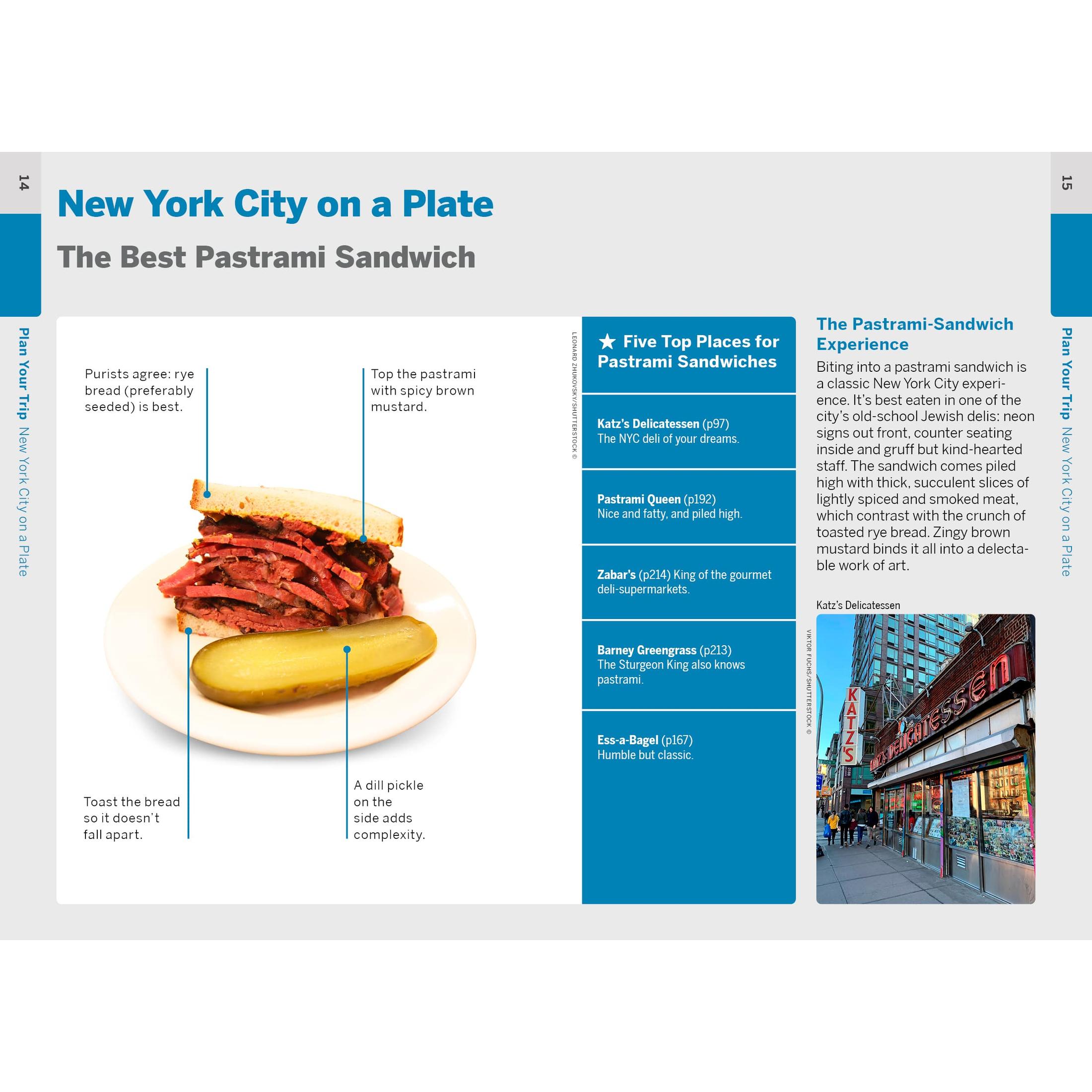 14

Plan Your Trip New York City on a Plate

New York City on a Plate

The Best Pastrami Sandwich

Purists agree: rye bread (preferably seeded) is best.

Top the pastrami with spicy brown mustard.

Toast the bread so it doesn't fall apart.

A dill pickle on the side adds complexity.

LEONARD ZHUKOVSKY/SHUTTERSTOCK ©

★ Five Top Places for Pastrami Sandwiches

Katz's Delicatessen (p97) The NYC deli of your dreams.

Pastrami Queen (p192) Nice and fatty, and piled high.

Zabar's (p214) King of the gourmet deli-supermarkets.

Barney Greengrass (p213) The Sturgeon King also knows pastrami.

Ess-a-Bagel (p167) Humble but classic.

The Pastrami-Sandwich Experience

Biting into a pastrami sandwich is a classic New York City experience. It's best eaten in one of the city's old-school Jewish delis: neon signs out front, counter seating inside and gruff but kind-hearted staff. The sandwich comes piled high with thick, succulent slices of lightly spiced and smoked meat, which contrast with the crunch of toasted rye bread. Zingy brown mustard binds it all into a delectable work of art.

Katz's Delicatessen

VIKTOR FUCHS/SHUTTERSTOCK ©

15

Plan Your Trip New York City on a Plate